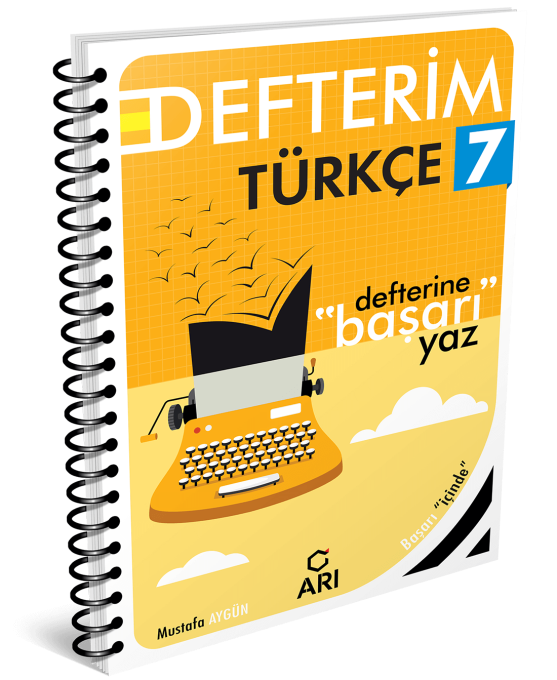 DEFTERİM
TÜRKÇE 7

defterine
"başarı"
yaz

Başarı "içinde"

ARI

Mustafa AYGÜN